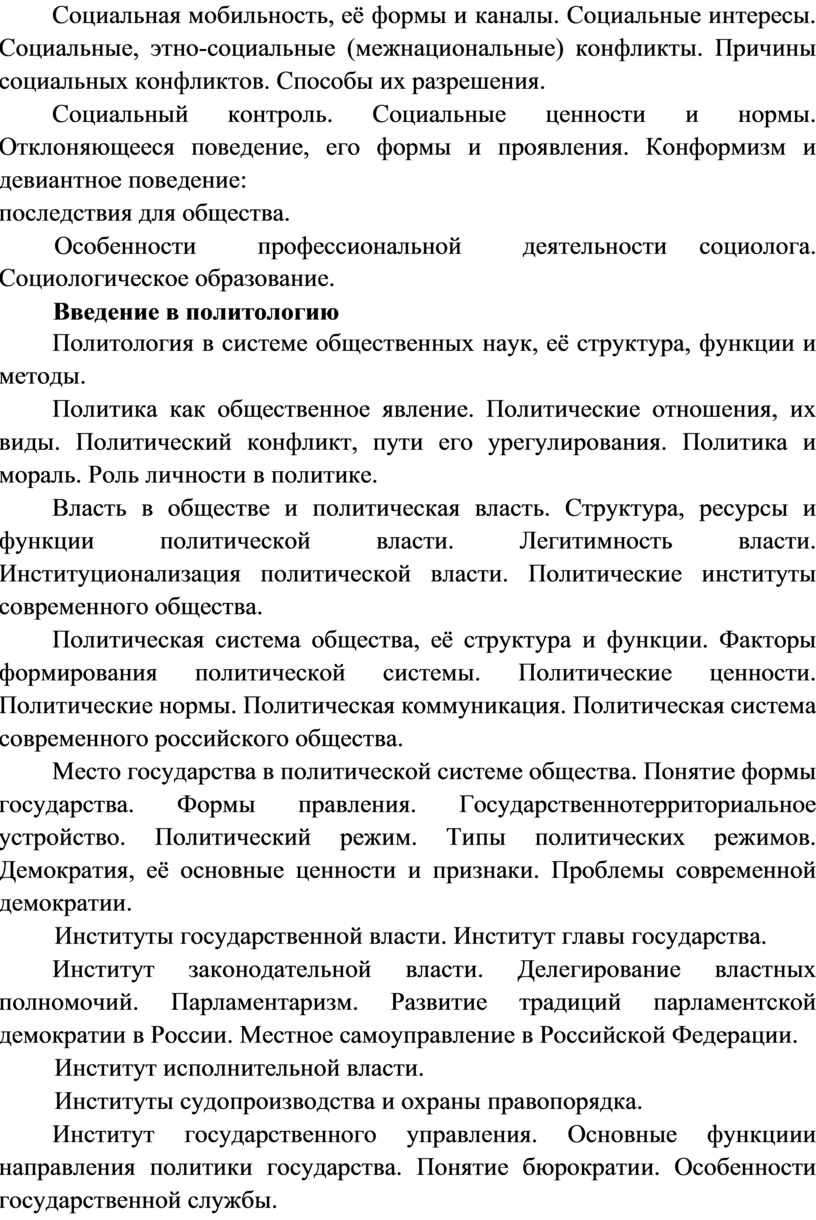 Социальная мобильность, её формы и каналы. Социальные интересы. Социальные, этно-социальные (межнациональные) конфликты. Причины социальных конфликтов. Способы их разрешения.

Социальный контроль. Социальные ценности и нормы. Отклоняющееся поведение, его формы и проявления. Конформизм и девиантное поведение:
последствия для общества.

Особенности профессиональной деятельности социолога. Социологическое образование.

Введение в политологию

Политология в системе общественных наук, её структура, функции и методы.

Политика как общественное явление. Политические отношения, их виды. Политический конфликт, пути его урегулирования. Политика и мораль. Роль личности в политике.

Власть в обществе и политическая власть. Структура, ресурсы и функции политической власти. Легитимность власти. Институционализация политической власти. Политические институты современного общества.

Политическая система общества, её структура и функции. Факторы формирования политической системы. Политические ценности. Политические нормы. Политическая коммуникация. Политическая система современного российского общества.

Место государства в политической системе общества. Понятие формы государства. Формы правления. Государственнотерриториальное устройство. Политический режим. Типы политических режимов. Демократия, её основные ценности и признаки. Проблемы современной демократии.

Институты государственной власти. Институт главы государства.

Институт законодательной власти. Делегирование властных полномочий. Парламентаризм. Развитие традиций парламентской демократии в России. Местное самоуправление в Российской Федерации.

Институт исполнительной власти.

Институты судопроизводства и охраны правопорядка.

Институт государственного управления. Основные функциии направления политики государства. Понятие бюрократии. Особенности государственной службы.